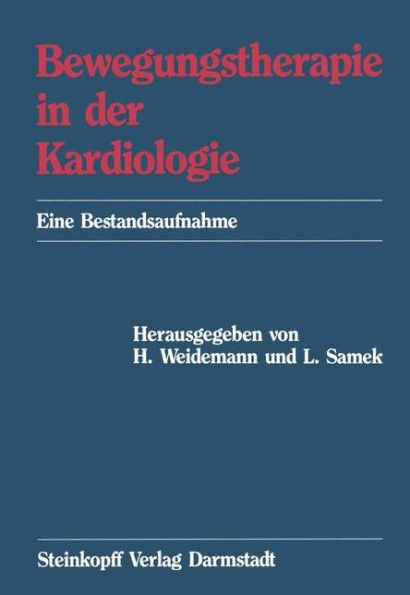 Bewegungstherapie in der Kardiologie

Eine Bestandsaufnahme

Herausgegeben von
H. Weidemann und L. Samek

Steinkopff Verlag Darmstadt